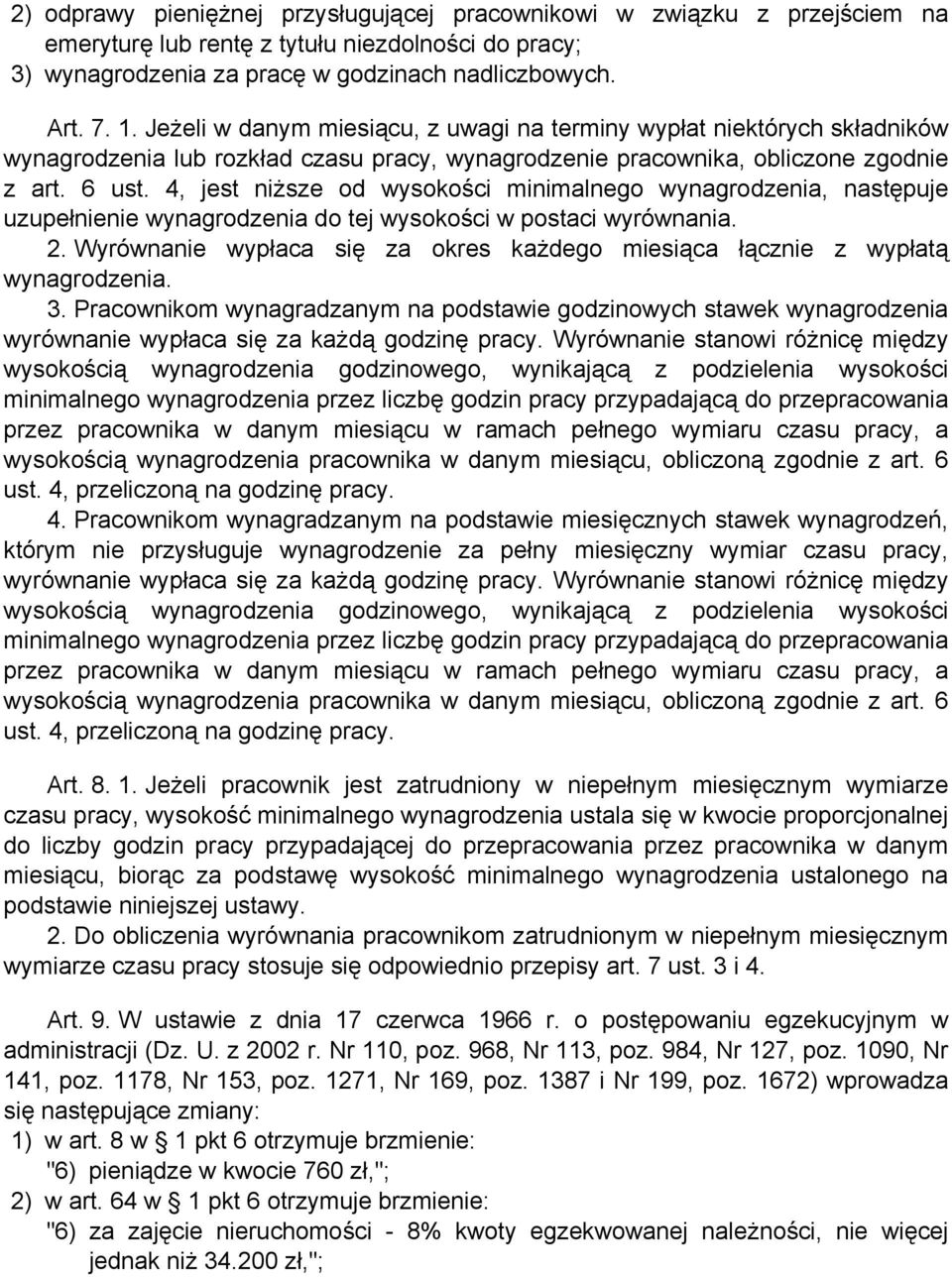 2) odprawy pieniężnej przysługującej pracownikowi w związku z przejściem na emeryturę lub rentę z tytułu niezdolności do pracy;
3) wynagrodzenia za pracę w godzinach nadliczbowych.

Art. 7. 1. Jeżeli w danym miesiącu, z uwagi na terminy wypłat niektórych składników wynagrodzenia lub rozkład czasu pracy, wynagrodzenie pracownika, obliczone zgodnie z art. 6 ust. 4, jest niższe od wysokości minimalnego wynagrodzenia, następuje uzupełnienie wynagrodzenia do tej wysokości w postaci wyrównania.
2. Wyrównanie wypłaca się za okres każdego miesiąca łącznie z wypłatą wynagrodzenia.
3. Pracownikom wynagradzanym na podstawie godzinowych stawek wynagrodzenia wyrównanie wypłaca się za każdą godzinę pracy. Wyrównanie stanowi różnicę między wysokością wynagrodzenia godzinowego, wynikającą z podzielenia wysokości minimalnego wynagrodzenia przez liczbę godzin pracy przypadającą do przepracowania przez pracownika w danym miesiącu w ramach pełnego wymiaru czasu pracy, a wysokością wynagrodzenia pracownika w danym miesiącu, obliczoną zgodnie z art. 6 ust. 4, przeliczoną na godzinę pracy.
4. Pracownikom wynagradzanym na podstawie miesięcznych stawek wynagrodzeń, którym nie przysługuje wynagrodzenie za pełny miesięczny wymiar czasu pracy, wyrównanie wypłaca się za każdą godzinę pracy. Wyrównanie stanowi różnicę między wysokością wynagrodzenia godzinowego, wynikającą z podzielenia wysokości minimalnego wynagrodzenia przez liczbę godzin pracy przypadającą do przepracowania przez pracownika w danym miesiącu w ramach pełnego wymiaru czasu pracy, a wysokością wynagrodzenia pracownika w danym miesiącu, obliczoną zgodnie z art. 6 ust. 4, przeliczoną na godzinę pracy.

Art. 8. 1. Jeżeli pracownik jest zatrudniony w niepełnym miesięcznym wymiarze czasu pracy, wysokość minimalnego wynagrodzenia ustala się w kwocie proporcjonalnej do liczby godzin pracy przypadającej do przepracowania przez pracownika w danym miesiącu, biorąc za podstawę wysokość minimalnego wynagrodzenia ustalonego na podstawie niniejszej ustawy.
2. Do obliczenia wyrównania pracownikom zatrudnionym w niepełnym miesięcznym wymiarze czasu pracy stosuje się odpowiednio przepisy art. 7 ust. 3 i 4.

Art. 9. W ustawie z dnia 17 czerwca 1966 r. o postępowaniu egzekucyjnym w administracji (Dz. U. z 2002 r. Nr 110, poz. 968, Nr 113, poz. 984, Nr 127, poz. 1090, Nr 141, poz. 1178, Nr 153, poz. 1271, Nr 169, poz. 1387 i Nr 199, poz. 1672) wprowadza się następujące zmiany:
1) w art. 8 w § 1 pkt 6 otrzymuje brzmienie:
"6) pieniądze w kwocie 760 zł,";
2) w art. 64 w § 1 pkt 6 otrzymuje brzmienie:
"6) za zajęcie nieruchomości - 8% kwoty egzekwowanej należności, nie więcej jednak niż 34.200 zł,";